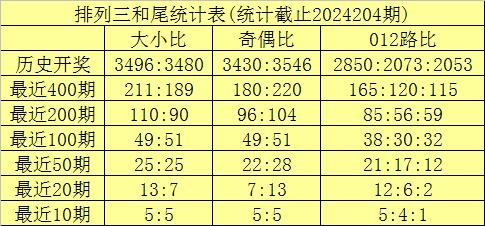 排列三和尾统计表(统计截止2024204期)

| | 大小比 | 奇偶比 | 012路比 |
|---|---|---|---|
| 历史开奖 | 3496:3480 | 3430:3546 | 2850:2073:2053 |
| 最近400期 | 211:189 | 180:220 | 165:120:115 |
| 最近200期 | 110:90 | 96:104 | 85:56:59 |
| 最近100期 | 49:51 | 49:51 | 38:30:32 |
| 最近50期 | 25:25 | 22:28 | 21:17:12 |
| 最近20期 | 13:7 | 7:13 | 12:6:2 |
| 最近10期 | 5:5 | 5:5 | 5:4:1 |